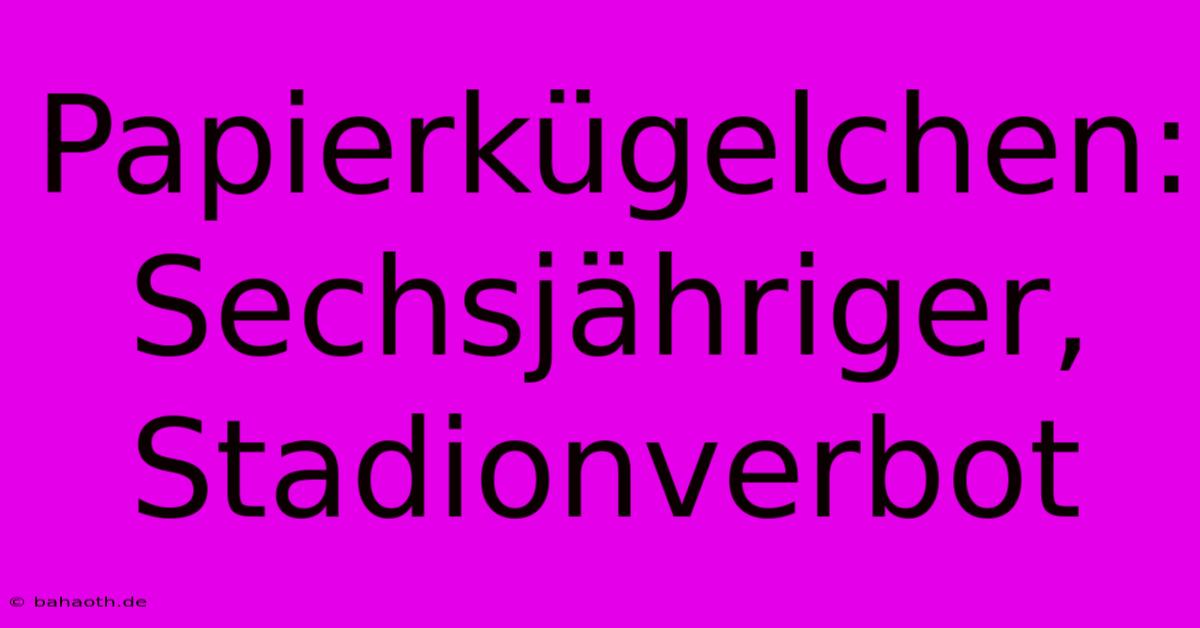 Papierkügelchen: Sechsjähriger, Stadionverbot

© bahaoth.de